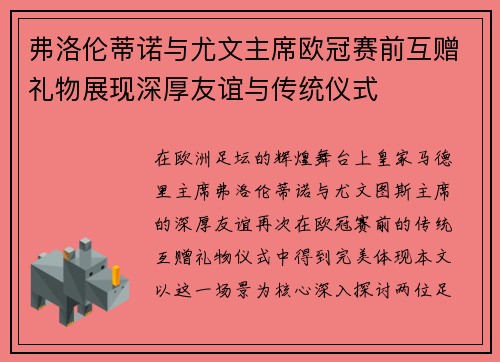 弗洛伦蒂诺与尤文主席欧冠赛前互赠礼物展现深厚友谊与传统仪式

在欧洲足坛的辉煌舞台上皇家马德里主席弗洛伦蒂诺与尤文图斯主席的深厚友谊再次在欧冠赛前的传统互赠礼物仪式中得到完美体现本文以这一场景为核心深入探讨两位足